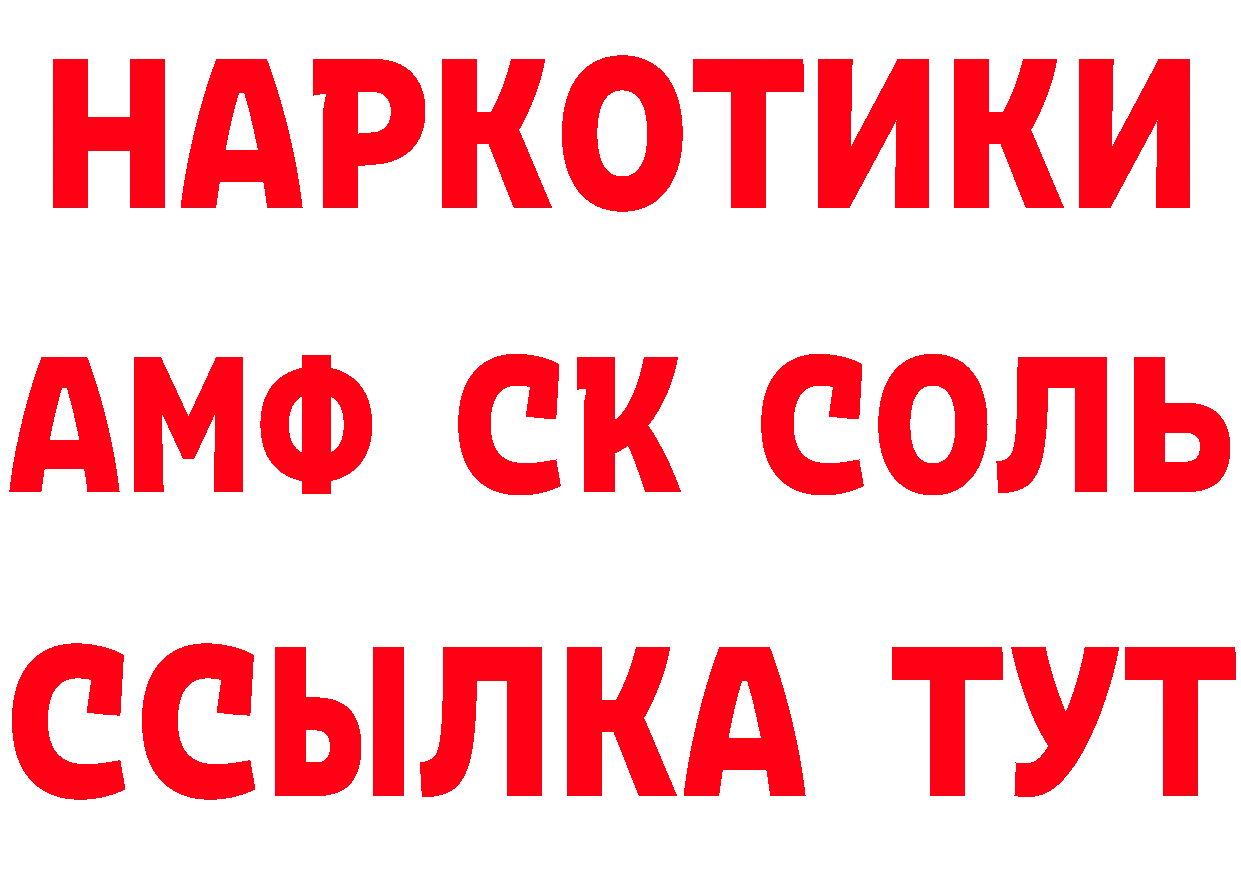 НАРКОТИКИ

АМФ СК СОЛЬ

ССЫЛКА ТУТ